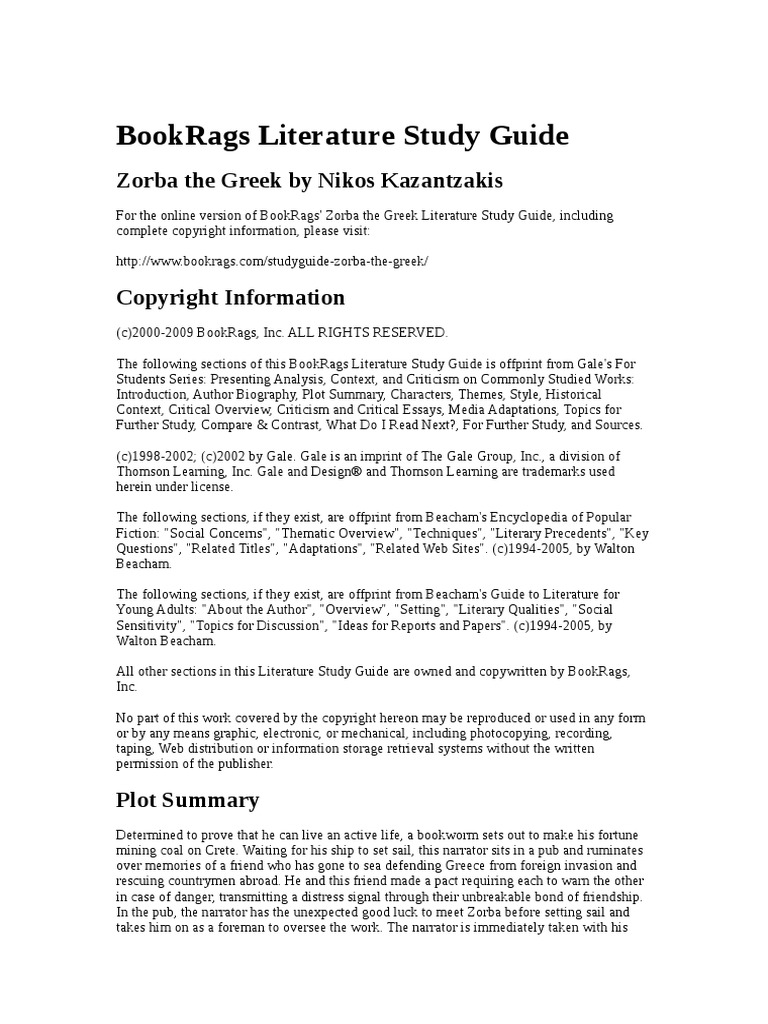 BookRags Literature Study Guide

Zorba the Greek by Nikos Kazantzakis

For the online version of BookRags' Zorba the Greek Literature Study Guide, including complete copyright information, please visit:

http://www.bookrags.com/studyguide-zorba-the-greek/

Copyright Information

(c)2000-2009 BookRags, Inc. ALL RIGHTS RESERVED.

The following sections of this BookRags Literature Study Guide is offprint from Gale's For Students Series: Presenting Analysis, Context, and Criticism on Commonly Studied Works: Introduction, Author Biography, Plot Summary, Characters, Themes, Style, Historical Context, Critical Overview, Criticism and Critical Essays, Media Adaptations, Topics for Further Study, Compare & Contrast, What Do I Read Next?, For Further Study, and Sources.

(c)1998-2002; (c)2002 by Gale. Gale is an imprint of The Gale Group, Inc., a division of Thomson Learning, Inc. Gale and Design® and Thomson Learning are trademarks used herein under license.

The following sections, if they exist, are offprint from Beacham's Encyclopedia of Popular Fiction: "Social Concerns", "Thematic Overview", "Techniques", "Literary Precedents", "Key Questions", "Related Titles", "Adaptations", "Related Web Sites". (c)1994-2005, by Walton Beacham.

The following sections, if they exist, are offprint from Beacham's Guide to Literature for Young Adults: "About the Author", "Overview", "Setting", "Literary Qualities", "Social Sensitivity", "Topics for Discussion", "Ideas for Reports and Papers". (c)1994-2005, by Walton Beacham.

All other sections in this Literature Study Guide are owned and copywritten by BookRags, Inc.

No part of this work covered by the copyright hereon may be reproduced or used in any form or by any means graphic, electronic, or mechanical, including photocopying, recording, taping, Web distribution or information storage retrieval systems without the written permission of the publisher.

Plot Summary

Determined to prove that he can live an active life, a bookworm sets out to make his fortune mining coal on Crete. Waiting for his ship to set sail, this narrator sits in a pub and ruminates over memories of a friend who has gone to sea defending Greece from foreign invasion and rescuing countrymen abroad. He and this friend made a pact requiring each to warn the other in case of danger, transmitting a distress signal through their unbreakable bond of friendship. In the pub, the narrator has the unexpected good luck to meet Zorba before setting sail and takes him on as a foreman to oversee the work. The narrator is immediately taken with his